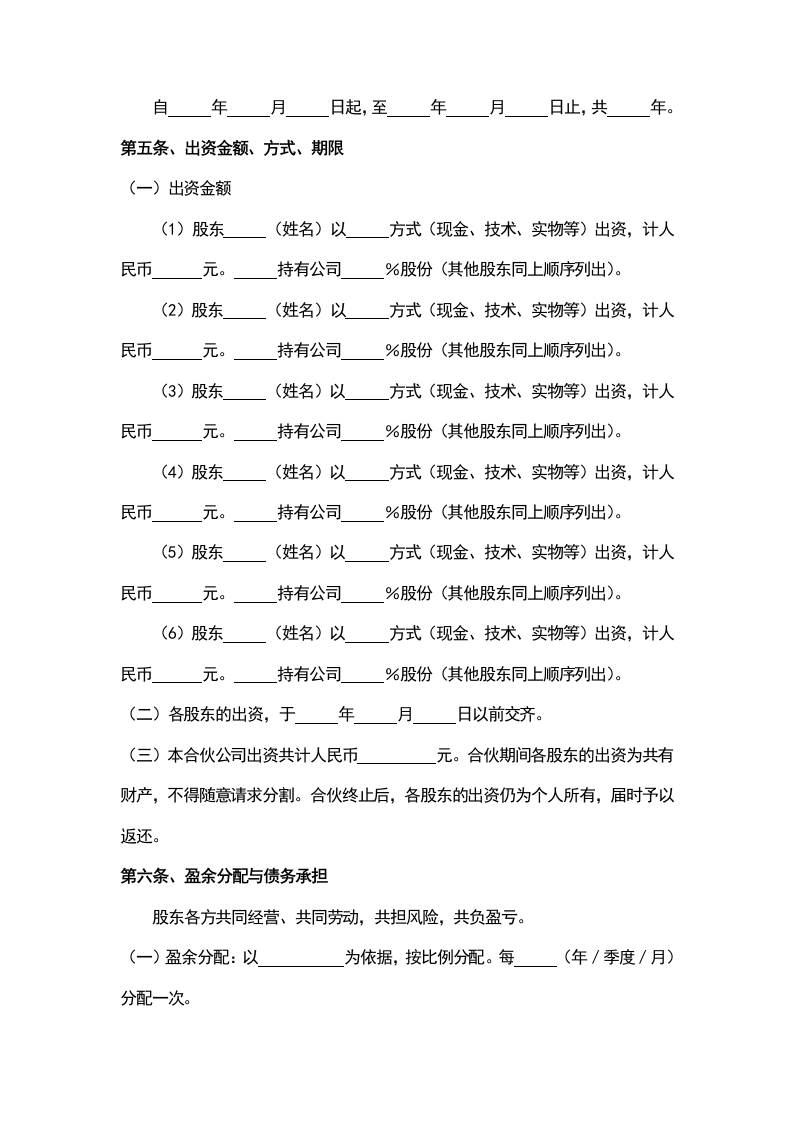 自_____年_____月_____日起，至_____年_____月_____日止，共_____年。

第五条、出资金额、方式、期限

（一）出资金额

（1）股东_____（姓名）以_____方式（现金、技术、实物等）出资，计人民币______元。_____持有公司_____%股份（其他股东同上顺序列出）。

（2）股东_____（姓名）以_____方式（现金、技术、实物等）出资，计人民币______元。_____持有公司_____%股份（其他股东同上顺序列出）。

（3）股东_____（姓名）以_____方式（现金、技术、实物等）出资，计人民币______元。_____持有公司_____%股份（其他股东同上顺序列出）。

（4）股东_____（姓名）以_____方式（现金、技术、实物等）出资，计人民币______元。_____持有公司_____%股份（其他股东同上顺序列出）。

（5）股东_____（姓名）以_____方式（现金、技术、实物等）出资，计人民币______元。_____持有公司_____%股份（其他股东同上顺序列出）。

（6）股东_____（姓名）以_____方式（现金、技术、实物等）出资，计人民币______元。_____持有公司_____%股份（其他股东同上顺序列出）。

（二）各股东的出资，于_____年_____月_____日以前交齐。

（三）本合伙公司出资共计人民币__________元。合伙期间各股东的出资为共有财产，不得随意请求分割。合伙终止后，各股东的出资仍为个人所有，届时予以返还。

第六条、盈余分配与债务承担

股东各方共同经营、共同劳动，共担风险，共负盈亏。

（一）盈余分配：以__________为依据，按比例分配。每_____（年／季度／月）分配一次。